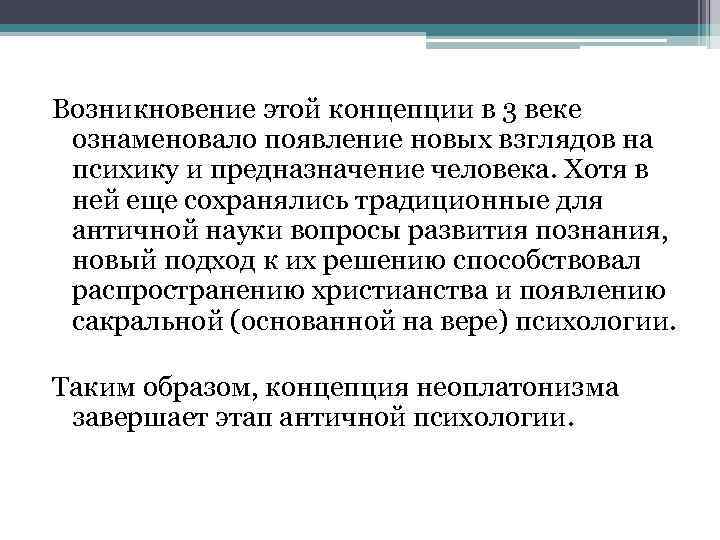 Возникновение этой концепции в 3 веке ознаменовало появление новых взглядов на психику и предназначение человека. Хотя в ней еще сохранялись традиционные для античной науки вопросы развития познания, новый подход к их решению способствовал распространению христианства и появлению сакральной (основанной на вере) психологии.

Таким образом, концепция неоплатонизма завершает этап античной психологии.